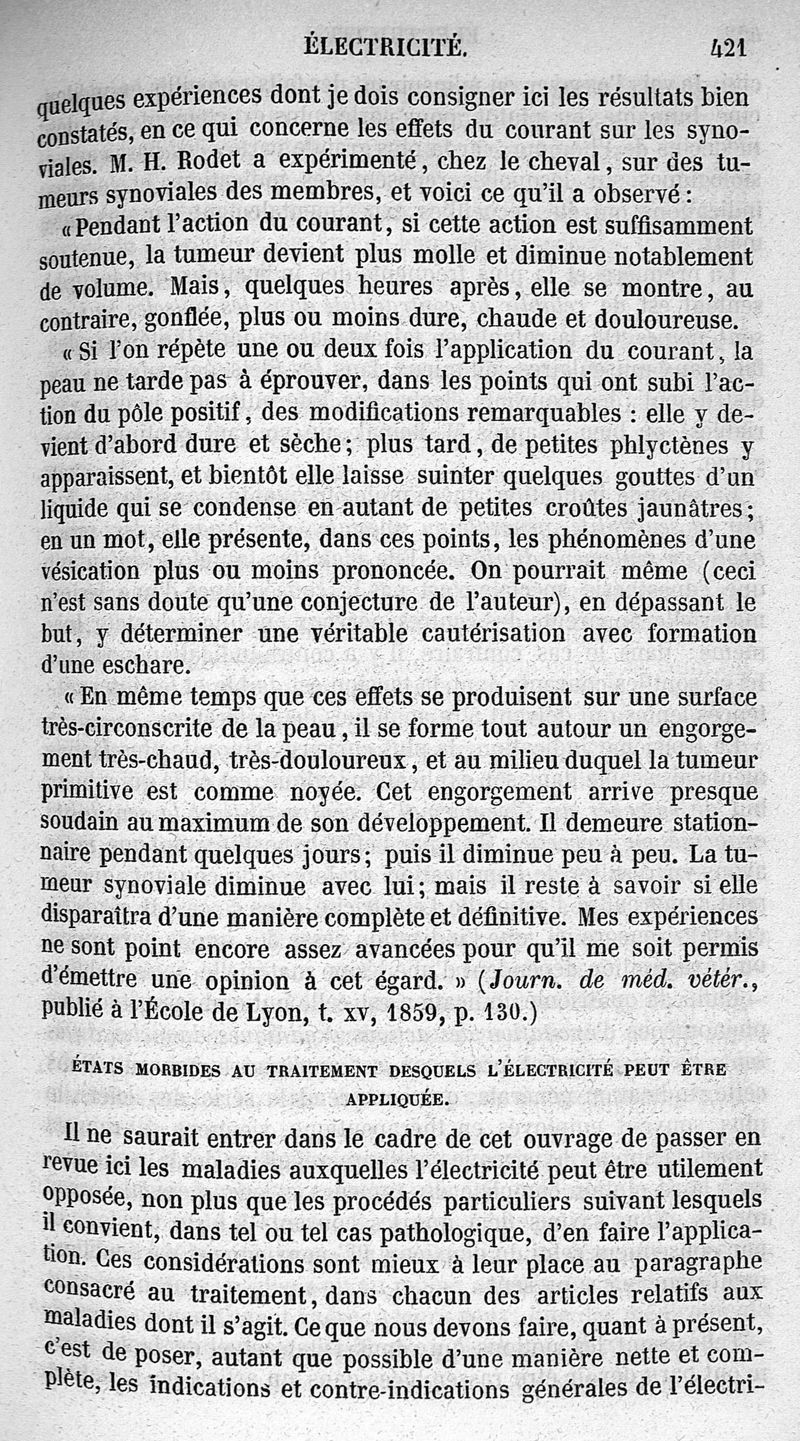 ÉLECTRICITÉ. 421

quelques expériences dont je dois consigner ici les résultats bien constatés, en ce qui concerne les effets du courant sur les synoviales. M. H. Rodet a expérimenté, chez le cheval, sur des tumeurs synoviales des membres, et voici ce qu'il a observé :

« Pendant l'action du courant, si cette action est suffisamment soutenue, la tumeur devient plus molle et diminue notablement de volume. Mais, quelques heures après, elle se montre, au contraire, gonflée, plus ou moins dure, chaude et douloureuse.

« Si l'on répète une ou deux fois l'application du courant, la peau ne tarde pas à éprouver, dans les points qui ont subi l'action du pôle positif, des modifications remarquables : elle y devient d'abord dure et sèche; plus tard, de petites phlyctènes y apparaissent, et bientôt elle laisse suinter quelques gouttes d'un liquide qui se condense en autant de petites croûtes jaunâtres; en un mot, elle présente, dans ces points, les phénomènes d'une vésication plus ou moins prononcée. On pourrait même (ceci n'est sans doute qu'une conjecture de l'auteur), en dépassant le but, y déterminer une véritable cautérisation avec formation d'une eschare.

« En même temps que ces effets se produisent sur une surface très-circonscrite de la peau, il se forme tout autour un engorgement très-chaud, très-douloureux, et au milieu duquel la tumeur primitive est comme noyée. Cet engorgement arrive presque soudain au maximum de son développement. Il demeure stationnaire pendant quelques jours; puis il diminue peu à peu. La tumeur synoviale diminue avec lui; mais il reste à savoir si elle disparaîtra d'une manière complète et définitive. Mes expériences ne sont point encore assez avancées pour qu'il me soit permis d'émettre une opinion à cet égard. » (Journ. de méd. vétér., publié à l'École de Lyon, t. xv, 1859, p. 130.)

ÉTATS MORBIDES AU TRAITEMENT DESQUELS L'ÉLECTRICITÉ PEUT ÊTRE APPLIQUÉE.

Il ne saurait entrer dans le cadre de cet ouvrage de passer en revue ici les maladies auxquelles l'électricité peut être utilement opposée, non plus que les procédés particuliers suivant lesquels il convient, dans tel ou tel cas pathologique, d'en faire l'application. Ces considérations sont mieux à leur place au paragraphe consacré au traitement, dans chacun des articles relatifs aux maladies dont il s'agit. Ce que nous devons faire, quant à présent, c'est de poser, autant que possible d'une manière nette et complète, les indications et contre-indications générales de l'électri-